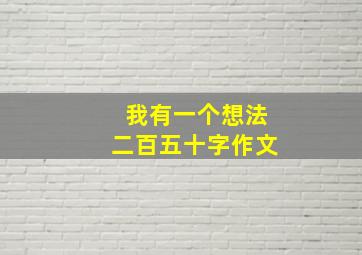 我有一个想法
二百五十字作文